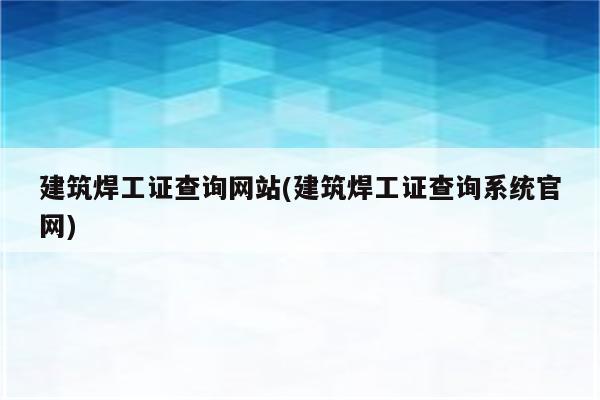 建筑焊工证查询网站(建筑焊工证查询系统官网)